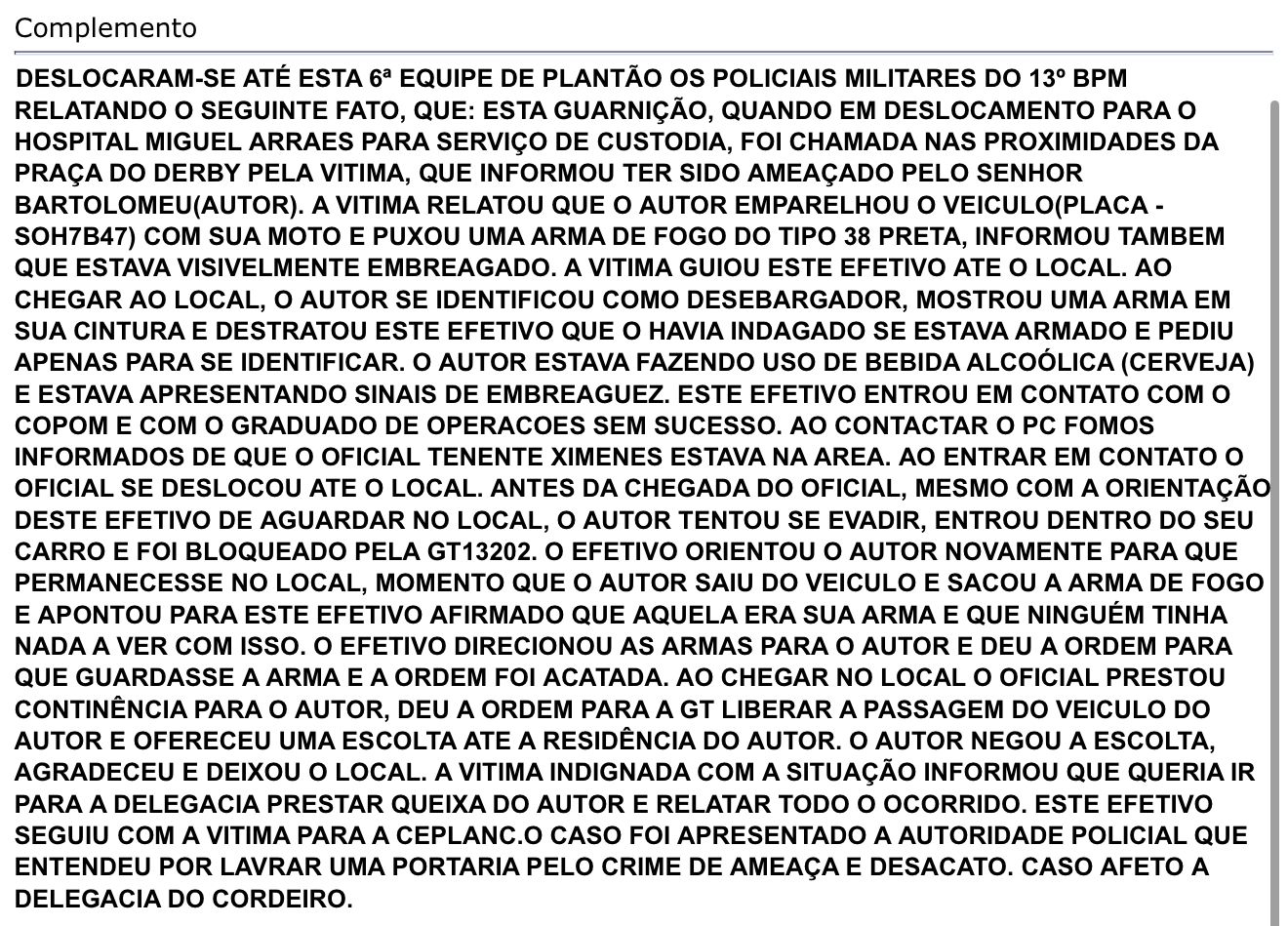 Complemento

DESLOCARAM-SE ATÉ ESTA 6ª EQUIPE DE PLANTÃO OS POLICIAIS MILITARES DO 13º BPM RELATANDO O SEGUINTE FATO, QUE: ESTA GUARNIÇÃO, QUANDO EM DESLOCAMENTO PARA O HOSPITAL MIGUEL ARRAES PARA SERVIÇO DE CUSTODIA, FOI CHAMADA NAS PROXIMIDADES DA PRAÇA DO DERBY PELA VITIMA, QUE INFORMOU TER SIDO AMEAÇADO PELO SENHOR BARTOLOMEU(AUTOR). A VITIMA RELATOU QUE O AUTOR EMPARELHOU O VEICULO(PLACA - SOH7B47) COM SUA MOTO E PUXOU UMA ARMA DE FOGO DO TIPO 38 PRETA, INFORMOU TAMBEM QUE ESTAVA VISIVELMENTE EMBREAGADO. A VITIMA GUIOU ESTE EFETIVO ATE O LOCAL. AO CHEGAR AO LOCAL, O AUTOR SE IDENTIFICOU COMO DESEBARGADOR, MOSTROU UMA ARMA EM SUA CINTURA E DESTRATOU ESTE EFETIVO QUE O HAVIA INDAGADO SE ESTAVA ARMADO E PEDIU APENAS PARA SE IDENTIFICAR. O AUTOR ESTAVA FAZENDO USO DE BEBIDA ALCOÓLICA (CERVEJA) E ESTAVA APRESENTANDO SINAIS DE EMBREAGUEZ. ESTE EFETIVO ENTROU EM CONTATO COM O COPOM E COM O GRADUADO DE OPERACOES SEM SUCESSO. AO CONTACTAR O PC FOMOS INFORMADOS DE QUE O OFICIAL TENENTE XIMENES ESTAVA NA AREA. AO ENTRAR EM CONTATO O OFICIAL SE DESLOCOU ATE O LOCAL. ANTES DA CHEGADA DO OFICIAL, MESMO COM A ORIENTAÇÃO DESTE EFETIVO DE AGUARDAR NO LOCAL, O AUTOR TENTOU SE EVADIR, ENTROU DENTRO DO SEU CARRO E FOI BLOQUEADO PELA GT13202. O EFETIVO ORIENTOU O AUTOR NOVAMENTE PARA QUE PERMANECESSE NO LOCAL, MOMENTO QUE O AUTOR SAIU DO VEICULO E SACOU A ARMA DE FOGO E APONTOU PARA ESTE EFETIVO AFIRMADO QUE AQUELA ERA SUA ARMA E QUE NINGUÉM TINHA NADA A VER COM ISSO. O EFETIVO DIRECIONOU AS ARMAS PARA O AUTOR E DEU A ORDEM PARA QUE GUARDASSE A ARMA E A ORDEM FOI ACATADA. AO CHEGAR NO LOCAL O OFICIAL PRESTOU CONTINÊNCIA PARA O AUTOR, DEU A ORDEM PARA A GT LIBERAR A PASSAGEM DO VEICULO DO AUTOR E OFERECEU UMA ESCOLTA ATE A RESIDÊNCIA DO AUTOR. O AUTOR NEGOU A ESCOLTA, AGRADECEU E DEIXOU O LOCAL. A VITIMA INDIGNADA COM A SITUAÇÃO INFORMOU QUE QUERIA IR PARA A DELEGACIA PRESTAR QUEIXA DO AUTOR E RELATAR TODO O OCORRIDO. ESTE EFETIVO SEGUIU COM A VITIMA PARA A CEPLANC.O CASO FOI APRESENTADO A AUTORIDADE POLICIAL QUE ENTENDEU POR LAVRAR UMA PORTARIA PELO CRIME DE AMEAÇA E DESACATO. CASO AFETO A DELEGACIA DO CORDEIRO.